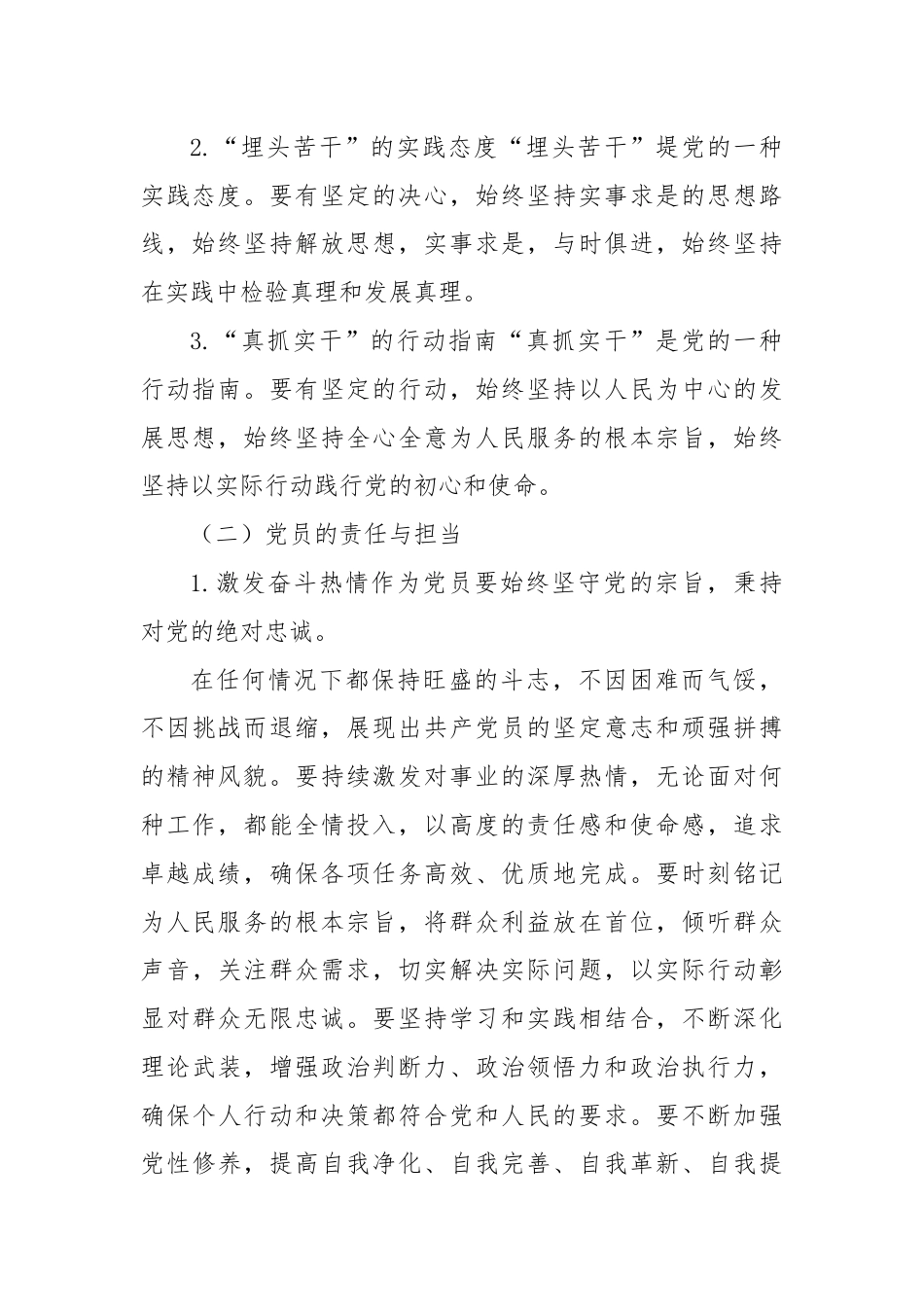 2.“埋头苦干”的实践态度“埋头苦干”堤党的一种实践态度。要有坚定的决心，始终坚持实事求是的思想路线，始终坚持解放思想，实事求是，与时俱进，始终坚持在实践中检验真理和发展真理。

3.“真抓实干”的行动指南“真抓实干”是党的一种行动指南。要有坚定的行动，始终坚持以人民为中心的发展思想，始终坚持全心全意为人民服务的根本宗旨，始终坚持以实际行动践行党的初心和使命。

（二）党员的责任与担当

1.激发奋斗热情作为党员要始终坚守党的宗旨，秉持对党的绝对忠诚。

在任何情况下都保持旺盛的斗志，不因困难而气馁，不因挑战而退缩，展现出共产党员的坚定意志和顽强拼搏的精神风貌。要持续激发对事业的深厚热情，无论面对何种工作，都能全情投入，以高度的责任感和使命感，追求卓越成绩，确保各项任务高效、优质地完成。要时刻铭记为人民服务的根本宗旨，将群众利益放在首位，倾听群众声音，关注群众需求，切实解决实际问题，以实际行动彰显对群众无限忠诚。要坚持学习和实践相结合，不断深化理论武装，增强政治判断力、政治领悟力和政治执行力，确保个人行动和决策都符合党和人民的要求。要不断加强党性修养，提高自我净化、自我完善、自我革新、自我提